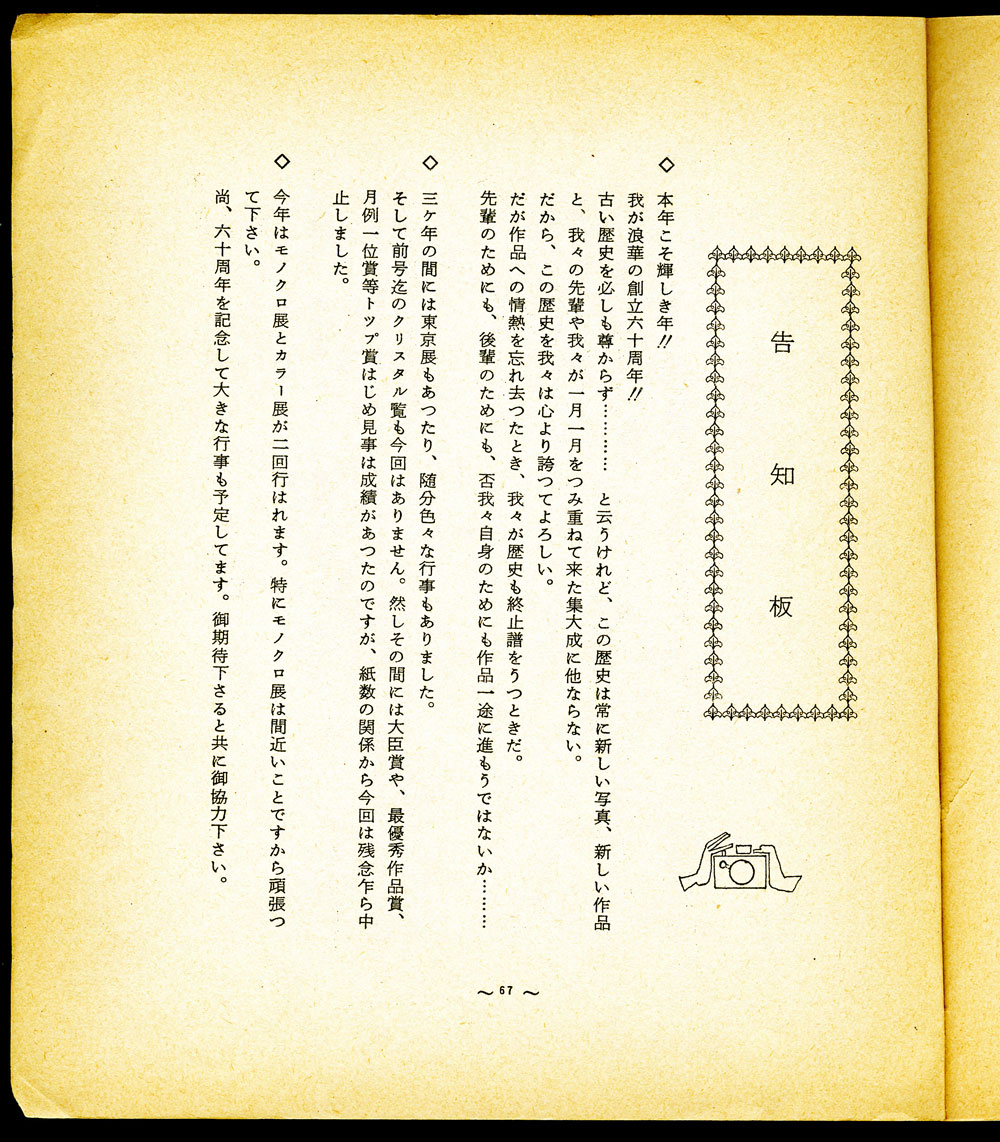 告知板

◇本年こそ輝しき年!!
我が浪華の創立六十周年!!
古い歴史を必しも尊からず………と云うけれど、この歴史は常に新しい写真、新しい作品と、我々の先輩や我々が一月一月をつみ重ねて来た集大成に他ならない。
だから、この歴史を我々は心より誇つてよろしい。
だが作品への情熱を忘れ去つたとき、我々が歴史も終止譜をうつときだ。
先輩のためにも、後輩のためにも、否我々自身のためにも作品一途に進もうではないか………

◇三ケ年の間には東京展もあつたり、随分色々な行事もありました。
そして前号迄のクリスタル覧も今回はありません。然しその間には大臣賞や、最優秀作品賞、月例一位賞等トップ賞はじめ見事は成績があつたのですが、紙数の関係から今回は残念乍ら中止しました。

◇今年はモノクロ展とカラー展が二回行はれます。特にモノクロ展は間近いことですから頑張つて下さい。
尚、六十周年を記念して大きな行事も予定してます。御期待下さると共に御協力下さい。

～67～